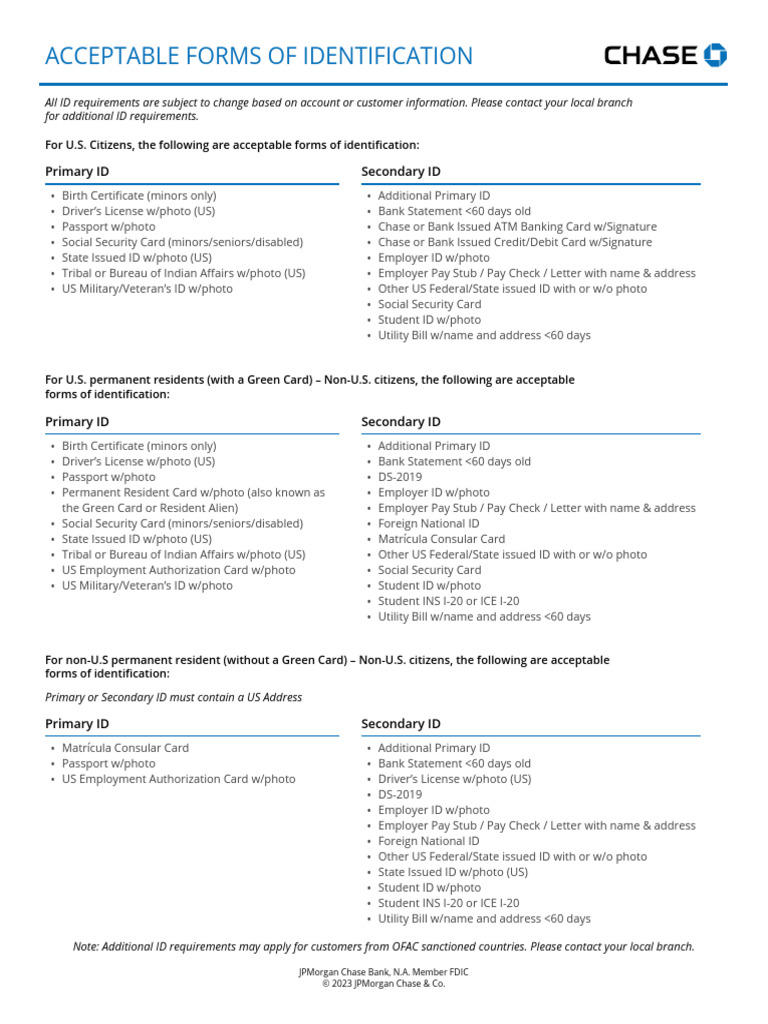 ACCEPTABLE FORMS OF IDENTIFICATION

CHASE

All ID requirements are subject to change based on account or customer information. Please contact your local branch for additional ID requirements.

For U.S. Citizens, the following are acceptable forms of identification:

Primary ID
• Birth Certificate (minors only)
• Driver's License w/photo (US)
• Passport w/photo
• Social Security Card (minors/seniors/disabled)
• State Issued ID w/photo (US)
• Tribal or Bureau of Indian Affairs w/photo (US)
• US Military/Veteran's ID w/photo

Secondary ID
• Additional Primary ID
• Bank Statement <60 days old
• Chase or Bank Issued ATM Banking Card w/Signature
• Chase or Bank Issued Credit/Debit Card w/Signature
• Employer ID w/photo
• Employer Pay Stub / Pay Check / Letter with name & address
• Other US Federal/State issued ID with or w/o photo
• Social Security Card
• Student ID w/photo
• Utility Bill w/name and address <60 days

For U.S. permanent residents (with a Green Card) – Non-U.S. citizens, the following are acceptable forms of identification:

Primary ID
• Birth Certificate (minors only)
• Driver's License w/photo (US)
• Passport w/photo
• Permanent Resident Card w/photo (also known as the Green Card or Resident Alien)
• Social Security Card (minors/seniors/disabled)
• State Issued ID w/photo (US)
• Tribal or Bureau of Indian Affairs w/photo (US)
• US Employment Authorization Card w/photo
• US Military/Veteran's ID w/photo

Secondary ID
• Additional Primary ID
• Bank Statement <60 days old
• DS-2019
• Employer ID w/photo
• Employer Pay Stub / Pay Check / Letter with name & address
• Foreign National ID
• Matrícula Consular Card
• Other US Federal/State issued ID with or w/o photo
• Social Security Card
• Student ID w/photo
• Student INS I-20 or ICE I-20
• Utility Bill w/name and address <60 days

For non-U.S permanent resident (without a Green Card) – Non-U.S. citizens, the following are acceptable forms of identification:

Primary or Secondary ID must contain a US Address

Primary ID
• Matrícula Consular Card
• Passport w/photo
• US Employment Authorization Card w/photo

Secondary ID
• Additional Primary ID
• Bank Statement <60 days old
• Driver's License w/photo (US)
• DS-2019
• Employer ID w/photo
• Employer Pay Stub / Pay Check / Letter with name & address
• Foreign National ID
• Other US Federal/State issued ID with or w/o photo
• State Issued ID w/photo (US)
• Student ID w/photo
• Student INS I-20 or ICE I-20
• Utility Bill w/name and address <60 days

Note: Additional ID requirements may apply for customers from OFAC sanctioned countries. Please contact your local branch.

JPMorgan Chase Bank, N.A. Member FDIC
© 2023 JPMorgan Chase & Co.